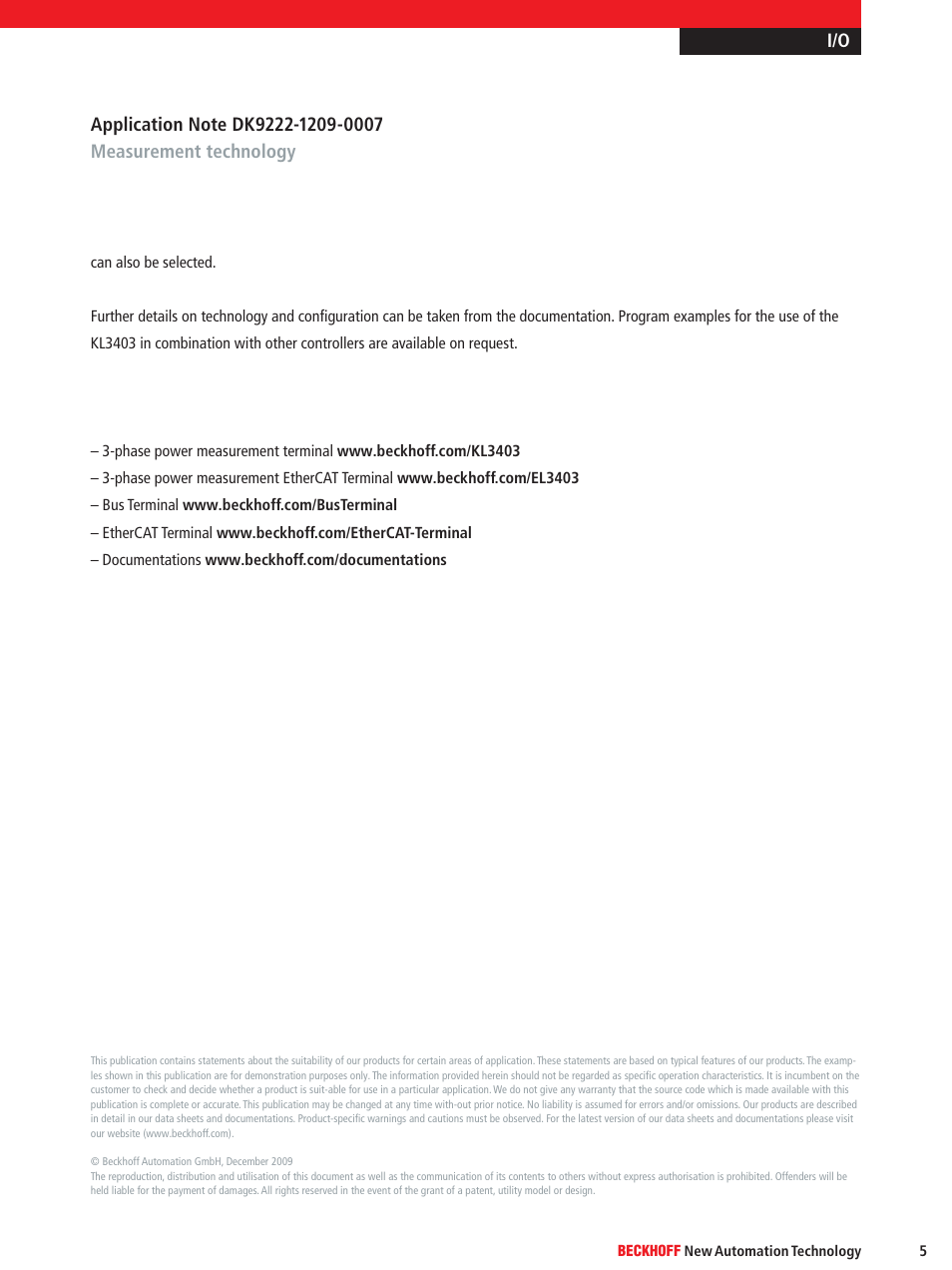 I/O

Application Note DK9222-1209-0007
Measurement technology

can also be selected.

Further details on technology and configuration can be taken from the documentation. Program examples for the use of the KL3403 in combination with other controllers are available on request.

– 3-phase power measurement terminal www.beckhoff.com/KL3403
– 3-phase power measurement EtherCAT Terminal www.beckhoff.com/EL3403
– Bus Terminal www.beckhoff.com/BusTerminal
– EtherCAT Terminal www.beckhoff.com/EtherCAT-Terminal
– Documentations www.beckhoff.com/documentations

This publication contains statements about the suitability of our products for certain areas of application. These statements are based on typical features of our products. The examples shown in this publication are for demonstration purposes only. The information provided herein should not be regarded as specific operation characteristics. It is incumbent on the customer to check and decide whether a product is suit-able for use in a particular application. We do not give any warranty that the source code which is made available with this publication is complete or accurate. This publication may be changed at any time with-out prior notice. No liability is assumed for errors and/or omissions. Our products are described in detail in our data sheets and documentations. Product-specific warnings and cautions must be observed. For the latest version of our data sheets and documentations please visit our website (www.beckhoff.com).

© Beckhoff Automation GmbH, December 2009
The reproduction, distribution and utilisation of this document as well as the communication of its contents to others without express authorisation is prohibited. Offenders will be held liable for the payment of damages. All rights reserved in the event of the grant of a patent, utility model or design.

BECKHOFF New Automation Technology 5